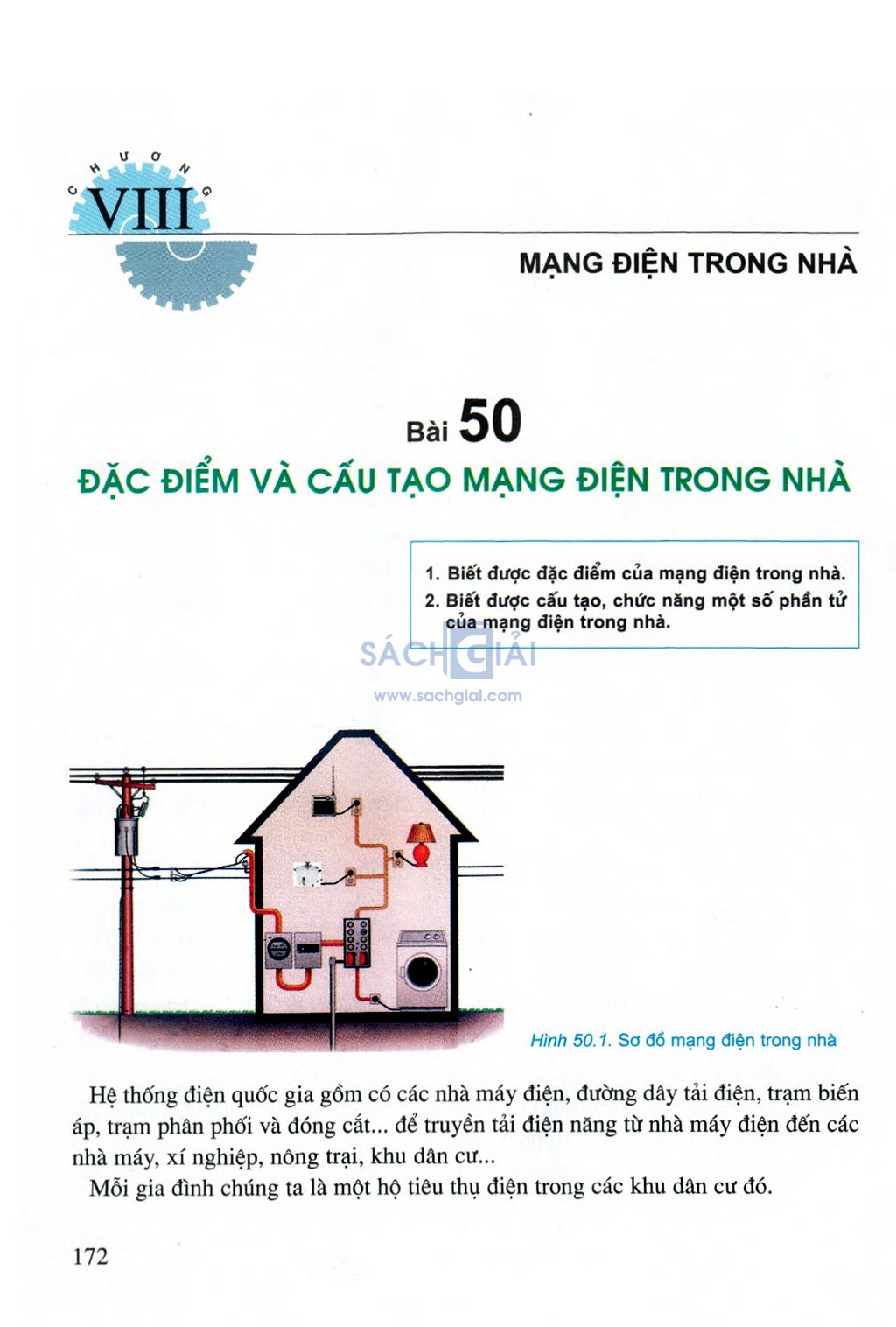 CHƯƠNG
VIII

MẠNG ĐIỆN TRONG NHÀ

Bài 50

ĐẶC ĐIỂM VÀ CẤU TẠO MẠNG ĐIỆN TRONG NHÀ

1. Biết được đặc điểm của mạng điện trong nhà.
2. Biết được cấu tạo, chức năng một số phần tử của mạng điện trong nhà.

SÁCH GIẢI
www.sachgiai.com

Hình 50.1. Sơ đồ mạng điện trong nhà

Hệ thống điện quốc gia gồm có các nhà máy điện, đường dây tải điện, trạm biến áp, trạm phân phối và đóng cắt... để truyền tải điện năng từ nhà máy điện đến các nhà máy, xí nghiệp, nông trại, khu dân cư...

Mỗi gia đình chúng ta là một hộ tiêu thụ điện trong các khu dân cư đó.

172